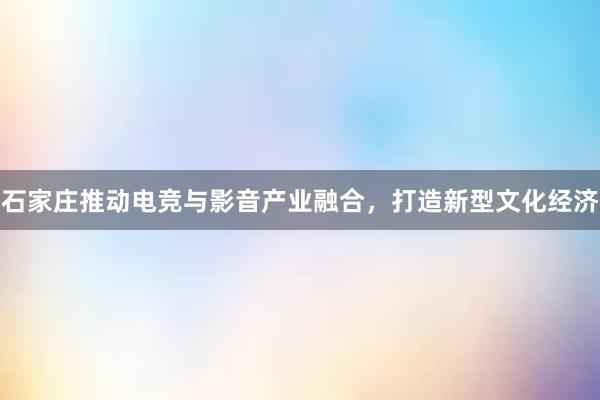 石家庄推动电竞与影音产业融合，打造新型文化经济